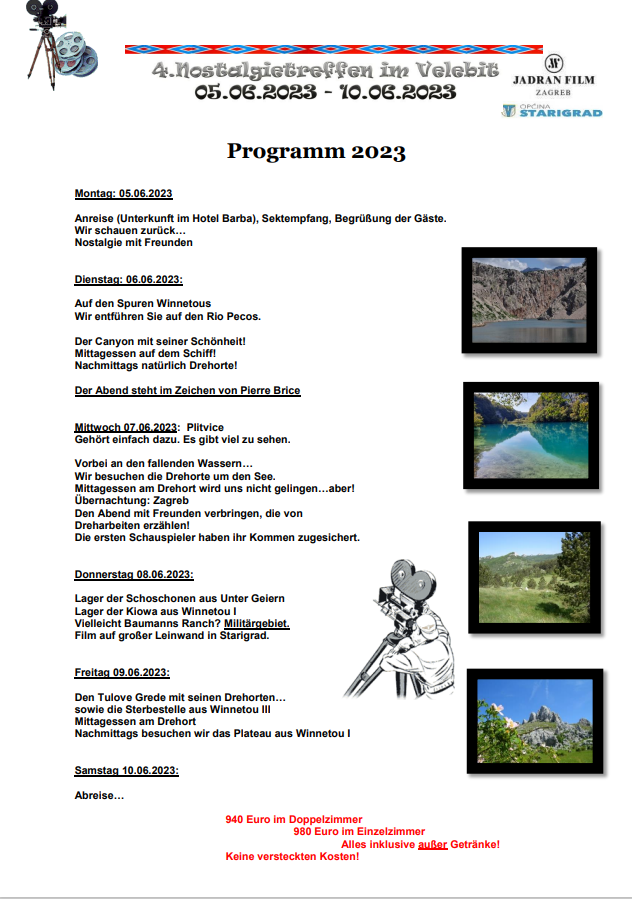 4.Nostalgietreffen im Velebit
05.06.2023 - 10.06.2023

JADRAN FILM
ZAGREB

OPĆINA
STARIGRAD

Programm 2023

Montag: 05.06.2023

Anreise (Unterkunft im Hotel Barba), Sektempfang, Begrüßung der Gäste.
Wir schauen zurück…
Nostalgie mit Freunden

Dienstag: 06.06.2023:

Auf den Spuren Winnetous
Wir entführen Sie auf den Rio Pecos.

Der Canyon mit seiner Schönheit!
Mittagessen auf dem Schiff!
Nachmittags natürlich Drehorte!

Der Abend steht im Zeichen von Pierre Brice

Mittwoch 07.06.2023: Plitvice
Gehört einfach dazu. Es gibt viel zu sehen.

Vorbei an den fallenden Wassern…
Wir besuchen die Drehorte um den See.
Mittagessen am Drehort wird uns nicht gelingen…aber!
Übernachtung: Zagreb
Den Abend mit Freunden verbringen, die von Dreharbeiten erzählen!
Die ersten Schauspieler haben ihr Kommen zugesichert.

Donnerstag 08.06.2023:

Lager der Schoschonen aus Unter Geiern
Lager der Kiowa aus Winnetou I
Vielleicht Baumanns Ranch? Militärgebiet.
Film auf großer Leinwand in Starigrad.

Freitag 09.06.2023:

Den Tulove Grede mit seinen Drehorten…
sowie die Sterbestelle aus Winnetou III
Mittagessen am Drehort
Nachmittags besuchen wir das Plateau aus Winnetou I

Samstag 10.06.2023:

Abreise…

940 Euro im Doppelzimmer
980 Euro im Einzelzimmer
Alles inklusive außer Getränke!
Keine versteckten Kosten!